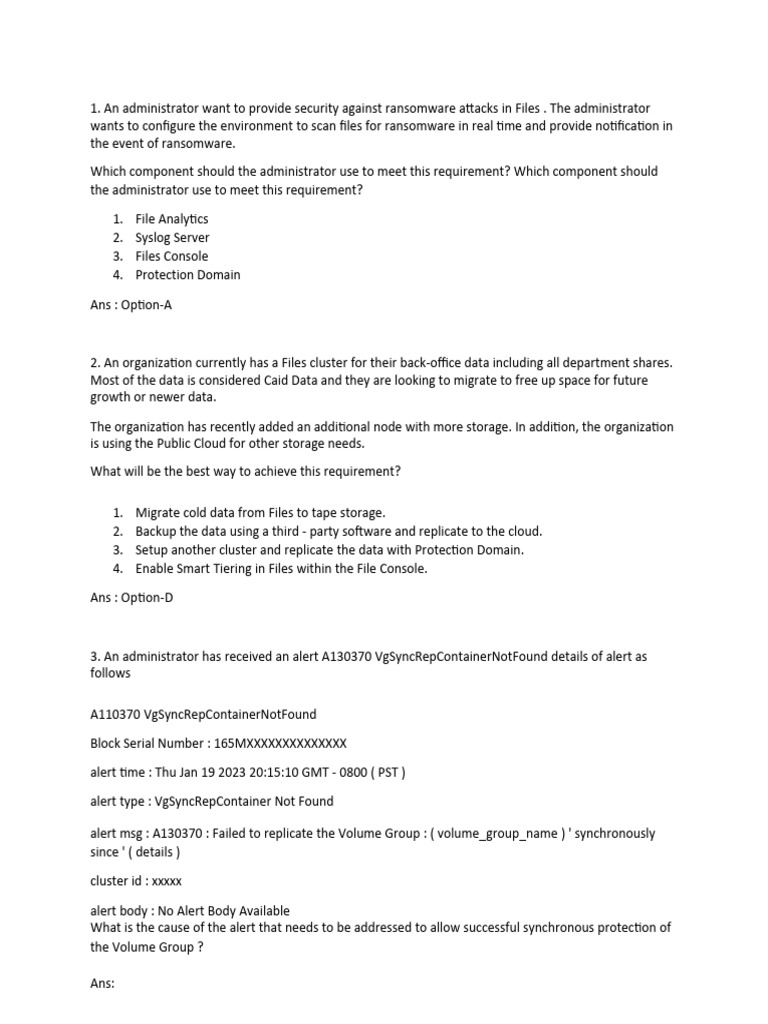 1. An administrator want to provide security against ransomware attacks in Files . The administrator wants to configure the environment to scan files for ransomware in real time and provide notification in the event of ransomware.

Which component should the administrator use to meet this requirement? Which component should the administrator use to meet this requirement?

1. File Analytics
2. Syslog Server
3. Files Console
4. Protection Domain

Ans : Option-A

2. An organization currently has a Files cluster for their back-office data including all department shares. Most of the data is considered Caid Data and they are looking to migrate to free up space for future growth or newer data.

The organization has recently added an additional node with more storage. In addition, the organization is using the Public Cloud for other storage needs.

What will be the best way to achieve this requirement?

1. Migrate cold data from Files to tape storage.
2. Backup the data using a third - party software and replicate to the cloud.
3. Setup another cluster and replicate the data with Protection Domain.
4. Enable Smart Tiering in Files within the File Console.

Ans : Option-D

3. An administrator has received an alert A130370 VgSyncRepContainerNotFound details of alert as follows

A110370 VgSyncRepContainerNotFound

Block Serial Number : 165MXXXXXXXXXXXXXX

alert time : Thu Jan 19 2023 20:15:10 GMT - 0800 ( PST )

alert type : VgSyncRepContainer Not Found

alert msg : A130370 : Failed to replicate the Volume Group : ( volume_group_name ) ' synchronously since ' ( details )

cluster id : xxxxx

alert body : No Alert Body Available
What is the cause of the alert that needs to be addressed to allow successful synchronous protection of the Volume Group ?

Ans: